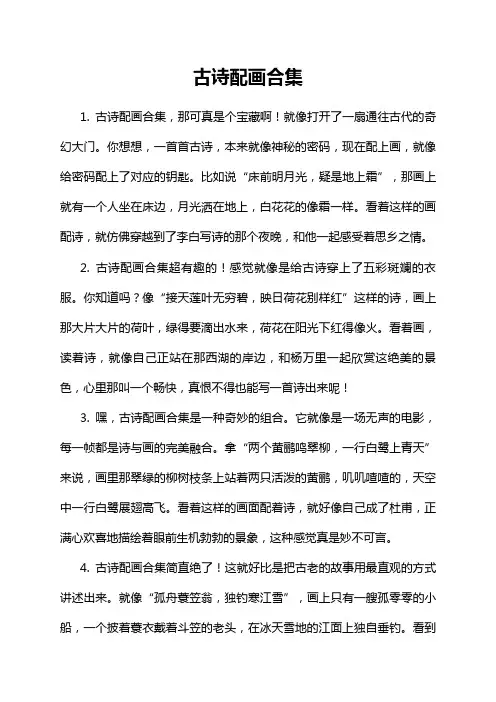 古诗配画合集

1. 古诗配画合集，那可真是个宝藏啊！就像打开了一扇通往古代的奇幻大门。你想想，一首首古诗，本来就像神秘的密码，现在配上画，就像给密码配上了对应的钥匙。比如说“床前明月光，疑是地上霜”，那画上就有一个人坐在床边，月光洒在地上，白花花的像霜一样。看着这样的画配诗，就仿佛穿越到了李白写诗的那个夜晚，和他一起感受着思乡之情。

2. 古诗配画合集超有趣的！感觉就像是给古诗穿上了五彩斑斓的衣服。你知道吗？像“接天莲叶无穷碧，映日荷花别样红”这样的诗，画上那大片大片的荷叶，绿得要滴出水来，荷花在阳光下红得像火。看着画，读着诗，就像自己正站在那西湖的岸边，和杨万里一起欣赏这绝美的景色，心里那叫一个畅快，真恨不得也能写一首诗出来呢！

3. 嘿，古诗配画合集是一种奇妙的组合。它就像是一场无声的电影，每一帧都是诗与画的完美融合。拿“两个黄鹂鸣翠柳，一行白鹭上青天”来说，画里那翠绿的柳树枝条上站着两只活泼的黄鹂，叽叽喳喳的，天空中一行白鹭展翅高飞。看着这样的画面配着诗，就好像自己成了杜甫，正满心欢喜地描绘着眼前生机勃勃的景象，这种感觉真是妙不可言。

4. 古诗配画合集简直绝了！这就好比是把古老的故事用最直观的方式讲述出来。就像“孤舟蓑笠翁，独钓寒江雪”，画上只有一艘孤零零的小船，一个披着蓑衣戴着斗笠的老头，在冰天雪地的江面上独自垂钓。看到